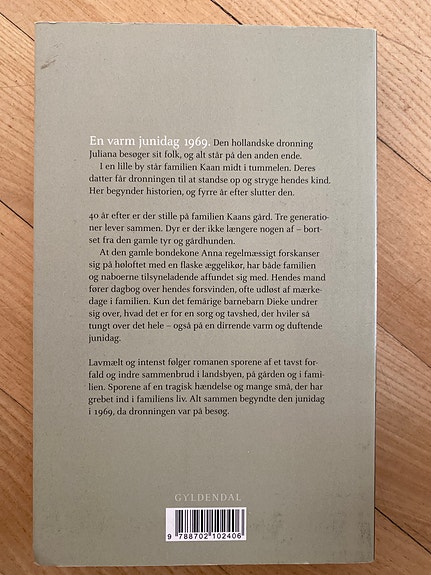 En varm junidag 1969. Den hollandske dronning Juliana besøger sit folk, og alt står på den anden ende.

I en lille by står familien Kaan midt i tummelen. Deres datter får dronningen til at standse op og stryge hendes kind. Her begynder historien, og fyrre år efter slutter den.

40 år efter er der stille på familien Kaans gård. Tre generationer lever sammen. Dyr er der ikke længere nogen af – bortset fra den gamle tyr og gårdhunden.

At den gamle bondekone Anna regelmæssigt forskanser sig på høloftet med en flaske æggelikør, har både familien og naboerne tilsyneladende affundet sig med. Hendes mand fører dagbog over hendes forsvinden, ofte udløst af mærkedage i familien. Kun det femårige barnebarn Dieke undrer sig over, hvad det er for en sorg og tavshed, der hviler så tungt over det hele – også på en dirrende varm og duftende junidag.

Lavmælt og intenst følger romanen sporene af et tavst forfald og indre sammenbrud i landsbyen, på gården og i familien. Sporene af en tragisk hændelse og mange små, der har grebet ind i familiens liv. Alt sammen begyndte den junidag i 1969, da dronningen var på besøg.

GYLDENDAL

9 788702 102406